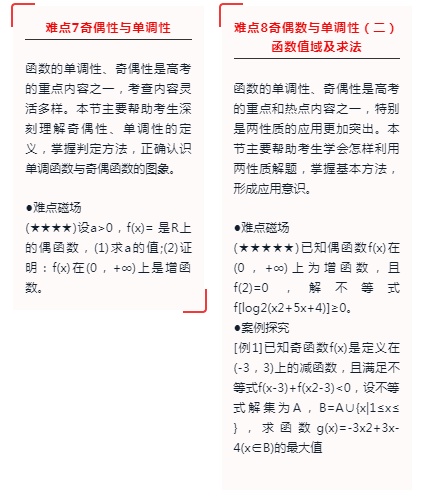 难点7奇偶性与单调性

函数的单调性、奇偶性是高考的重点内容之一，考查内容灵活多样。本节主要帮助考生深刻理解奇偶性、单调性的定义，掌握判定方法，正确认识单调函数与奇偶函数的图象。

●难点磁场

(★★★★)设a>0，f(x)= 是R上的偶函数，(1)求a的值;(2)证明：f(x)在(0，+∞)上是增函数。

难点8奇偶数与单调性（二）函数值域及求法

函数的单调性、奇偶性是高考的重点和热点内容之一，特别是两性质的应用更加突出。本节主要帮助考生学会怎样利用两性质解题，掌握基本方法，形成应用意识。

●难点磁场

(★★★★★)已知偶函数f(x)在(0，+∞)上为增函数，且f(2)=0，解不等式f[log2(x2+5x+4)]≥0。

●案例探究

[例1]已知奇函数f(x)是定义在(-3，3)上的减函数，且满足不等式f(x-3)+f(x2-3)<0，设不等式解集为A，B=A∪{x|1≤x≤}，求函数g(x)=-3x2+3x-4(x∈B)的最大值